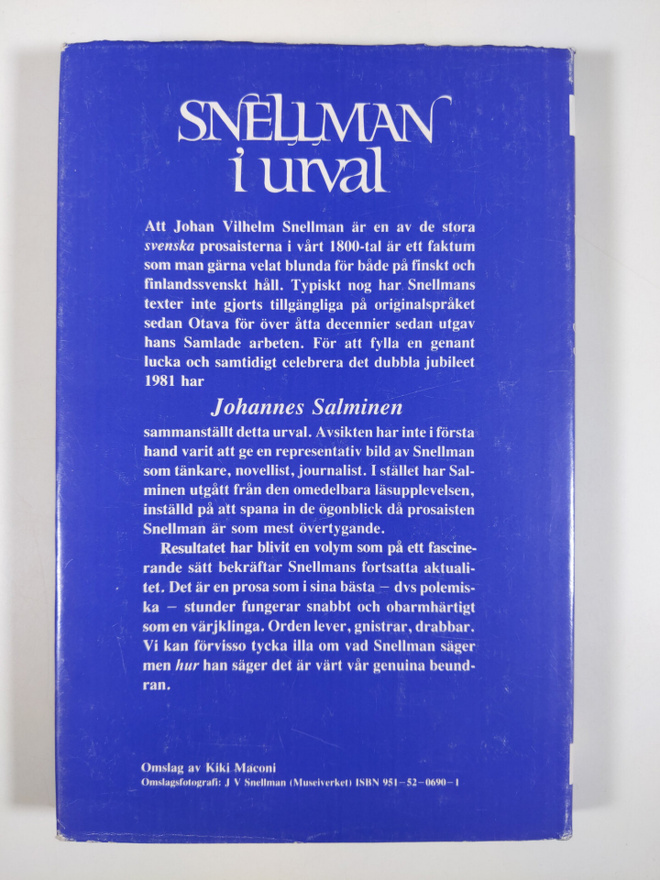 SNELLMAN
i urval

Att Johan Vilhelm Snellman är en av de stora svenska prosaisterna i vårt 1800-tal är ett faktum som man gärna velat blunda för både på finskt och finlandssvenskt håll. Typiskt nog har Snellmans texter inte gjorts tillgängliga på originalspråket sedan Otava för över åtta decennier sedan utgav hans Samlade arbeten. För att fylla en genant lucka och samtidigt celebrera det dubbla jubileet 1981 har

Johannes Salminen

sammanställt detta urval. Avsikten har inte i första hand varit att ge en representativ bild av Snellman som tänkare, novellist, journalist. I stället har Salminen utgått från den omedelbara läsupplevelsen, inställd på att spana in de ögonblick då prosaisten Snellman är som mest övertygande.

Resultatet har blivit en volym som på ett fascinerande sätt bekräftar Snellmans fortsatta aktualitet. Det är en prosa som i sina bästa – dvs polemiska – stunder fungerar snabbt och obarmhärtigt som en värjklinga. Orden lever, gnistrar, drabbar. Vi kan förvisso tycka illa om vad Snellman säger men hur han säger det är värt vår genuina beundran.

Omslag av Kiki Maconi
Omslagsfotografi: J V Snellman (Museiverket) ISBN 951-52-0690-1